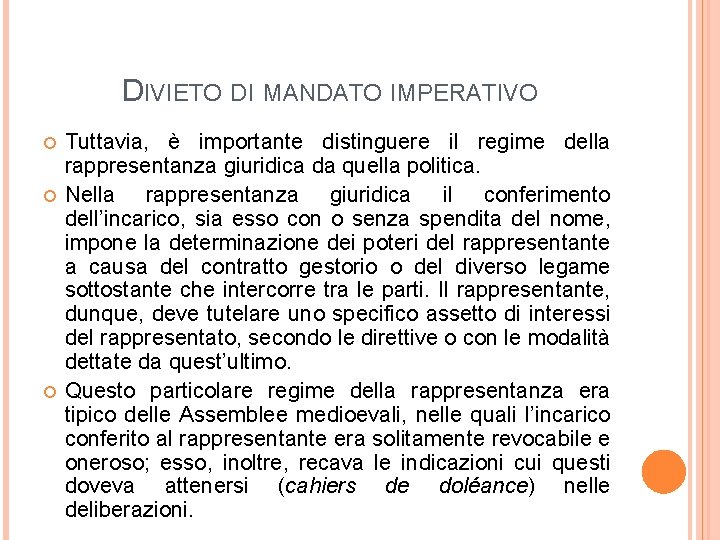 DIVIETO DI MANDATO IMPERATIVO

Tuttavia, è importante distinguere il regime della rappresentanza giuridica da quella politica.

Nella rappresentanza giuridica il conferimento dell'incarico, sia esso con o senza spendita del nome, impone la determinazione dei poteri del rappresentante a causa del contratto gestorio o del diverso legame sottostante che intercorre tra le parti. Il rappresentante, dunque, deve tutelare uno specifico assetto di interessi del rappresentato, secondo le direttive o con le modalità dettate da quest'ultimo.

Questo particolare regime della rappresentanza era tipico delle Assemblee medioevali, nelle quali l'incarico conferito al rappresentante era solitamente revocabile e oneroso; esso, inoltre, recava le indicazioni cui questi doveva attenersi (cahiers de doléance) nelle deliberazioni.